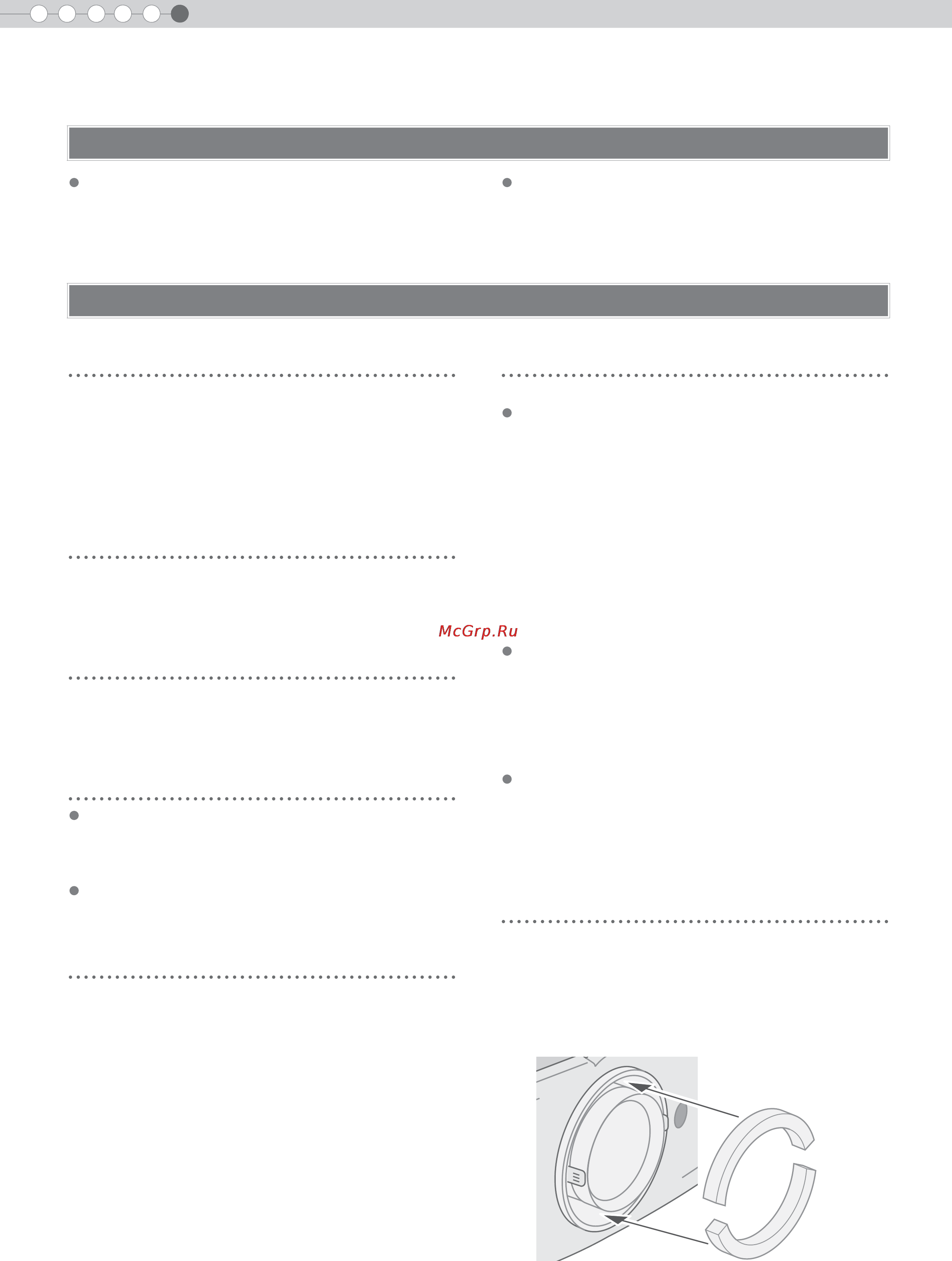 McGrp.Ru